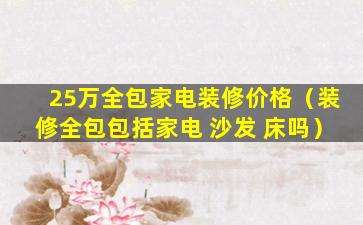 25万全包家电装修价格（装修全包包括家电 沙发 床吗）